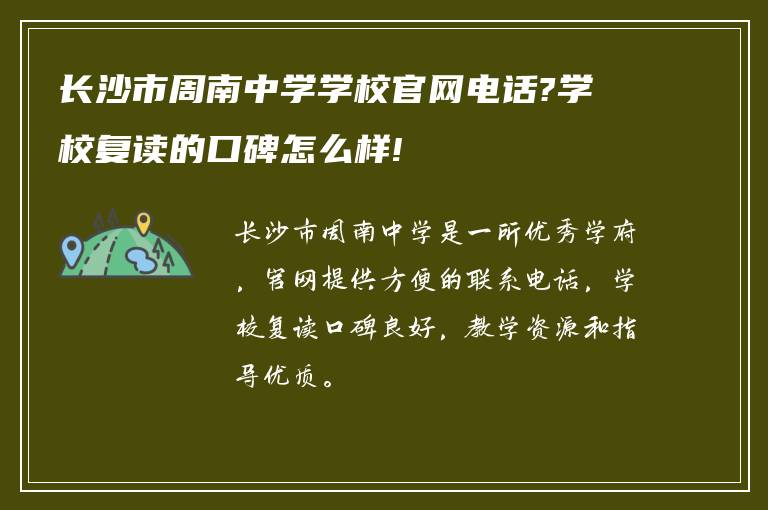 长沙市周南中学学校官网电话?学校复读的口碑怎么样!

长沙市周南中学是一所优秀学府，官网提供方便的联系电话，学校复读口碑良好，教学资源和指导优质。